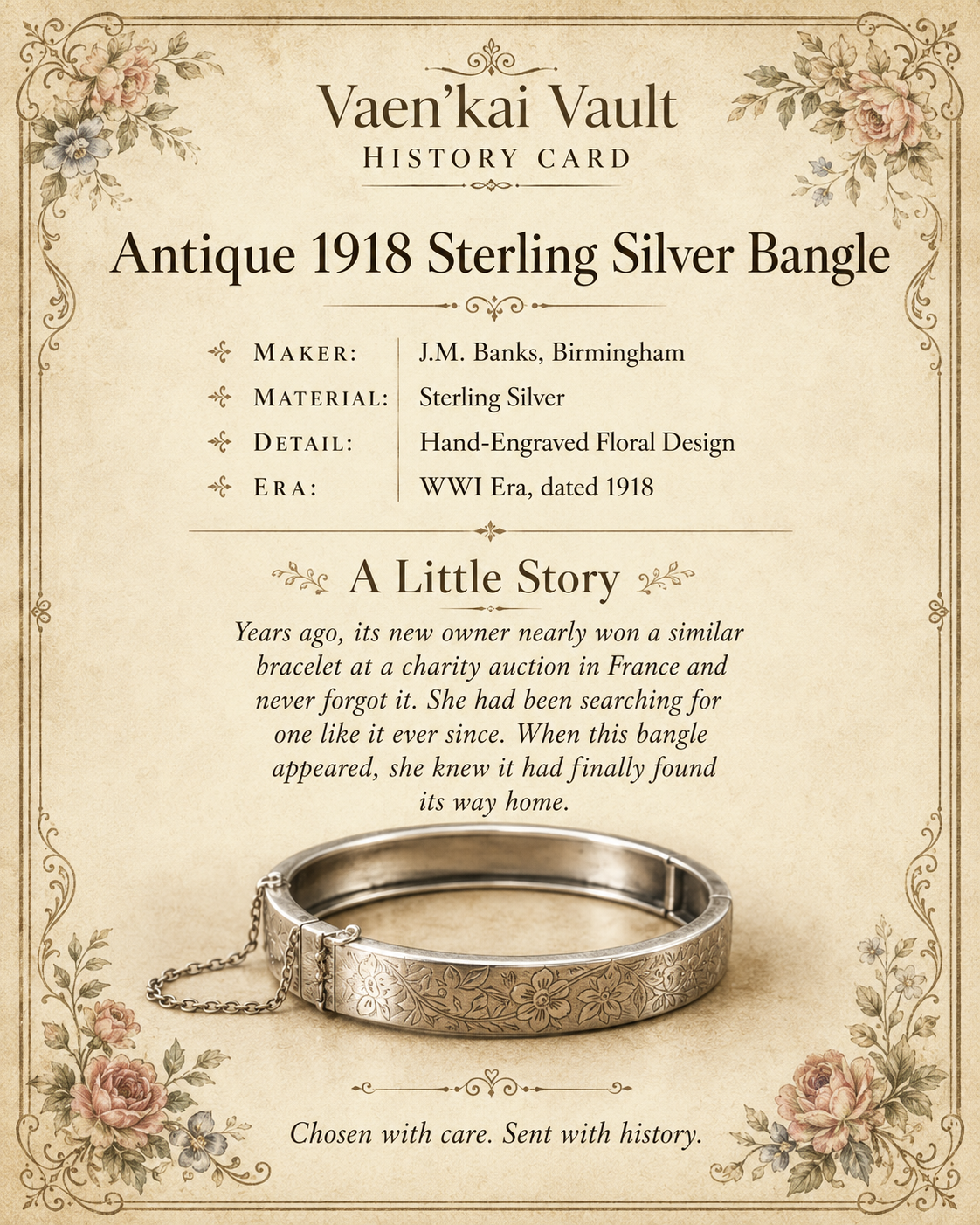 Vaen'kai Vault
HISTORY CARD

Antique 1918 Sterling Silver Bangle

MAKER: J.M. Banks, Birmingham
MATERIAL: Sterling Silver
DETAIL: Hand-Engraved Floral Design
ERA: WWI Era, dated 1918

A Little Story

Years ago, its new owner nearly won a similar bracelet at a charity auction in France and never forgot it. She had been searching for one like it ever since. When this bangle appeared, she knew it had finally found its way home.

Chosen with care. Sent with history.